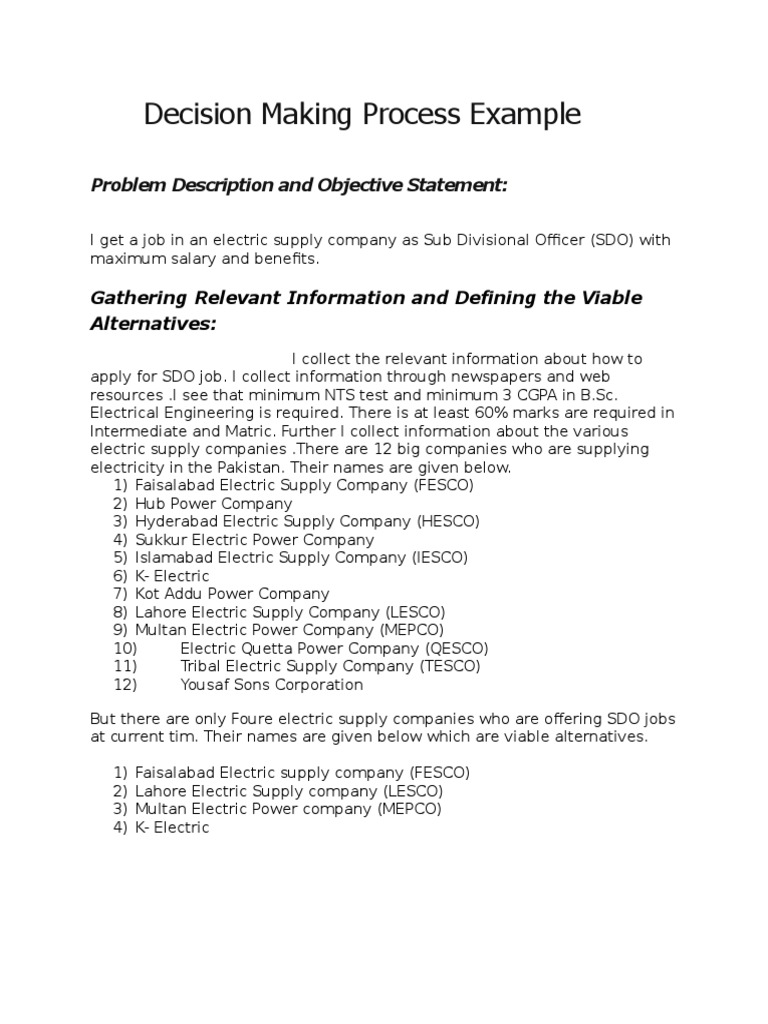 Decision Making Process Example

Problem Description and Objective Statement:

I get a job in an electric supply company as Sub Divisional Officer (SDO) with maximum salary and benefits.

Gathering Relevant Information and Defining the Viable Alternatives:

I collect the relevant information about how to apply for SDO job. I collect information through newspapers and web resources .I see that minimum NTS test and minimum 3 CGPA in B.Sc. Electrical Engineering is required. There is at least 60% marks are required in Intermediate and Matric. Further I collect information about the various electric supply companies .There are 12 big companies who are supplying electricity in the Pakistan. Their names are given below.
1) Faisalabad Electric Supply Company (FESCO)
2) Hub Power Company
3) Hyderabad Electric Supply Company (HESCO)
4) Sukkur Electric Power Company
5) Islamabad Electric Supply Company (IESCO)
6) K- Electric
7) Kot Addu Power Company
8) Lahore Electric Supply Company (LESCO)
9) Multan Electric Power Company (MEPCO)
10) Electric Quetta Power Company (QESCO)
11) Tribal Electric Supply Company (TESCO)
12) Yousaf Sons Corporation

But there are only Foure electric supply companies who are offering SDO jobs at current tim. Their names are given below which are viable alternatives.

1) Faisalabad Electric supply company (FESCO)
2) Lahore Electric Supply company (LESCO)
3) Multan Electric Power company (MEPCO)
4) K- Electric